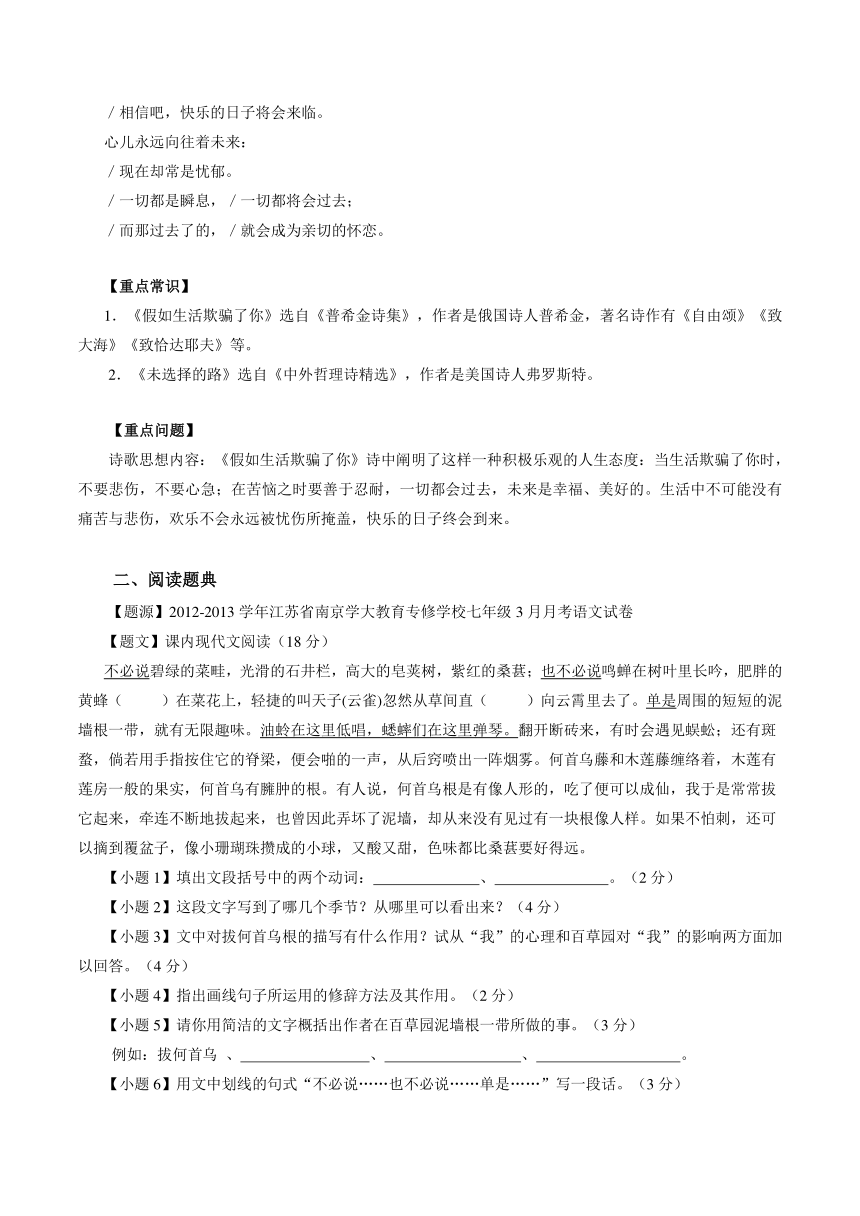 / 相信吧，快乐的日子将会来临。
心儿永远向往着未来：
/ 现在却常是忧郁。
/ 一切都是瞬息，/ 一切都将会过去；
/ 而那过去了的，/ 就会成为亲切的怀恋。

【重点常识】
1. 《假如生活欺骗了你》选自《普希金诗集》，作者是俄国诗人普希金，著名诗作有《自由颂》《致大海》《致恰达耶夫》等。
2. 《未选择的路》选自《中外哲理诗精选》，作者是美国诗人弗罗斯特。

【重点问题】
诗歌思想内容：《假如生活欺骗了你》诗中阐明了这样一种积极乐观的人生态度：当生活欺骗了你时，不要悲伤，不要心急；在苦恼之时要善于忍耐，一切都会过去，未来是幸福、美好的。生活中不可能没有痛苦与悲伤，欢乐不会永远被忧伤所掩盖，快乐的日子终会到来。

二、阅读题典
【题源】2012-2013 学年江苏省南京学大教育专修学校七年级 3 月月考语文试卷
【题文】课内现代文阅读（18 分）
不必说碧绿的菜畦，光滑的石井栏，高大的皂荚树，紫红的桑葚；也不必说鸣蝉在树叶里长吟，肥胖的黄蜂（　　）在菜花上，轻捷的叫天子(云雀)忽然从草间直（　　）向云霄里去了。单是周围的短短的泥墙根一带，就有无限趣味。油蛉在这里低唱，蟋蟀们在这里弹琴。翻开断砖来，有时会遇见蜈蚣；还有斑蝥，倘若用手指按住它的脊梁，便会啪的一声，从后窍喷出一阵烟雾。何首乌藤和木莲藤缠络着，木莲有莲房一般的果实，何首乌有臃肿的根。有人说，何首乌根是有像人形的，吃了便可以成仙，我于是常常拔它起来，牵连不断地拔起来，也曾因此弄坏了泥墙，却从来没有见过有一块根像人样。如果不怕刺，还可以摘到覆盆子，像小珊瑚珠攒成的小球，又酸又甜，色味都比桑葚要好得远。
【小题 1】填出文段括号中的两个动词：______________、______________。（2 分）
【小题 2】这段文字写到了哪几个季节？从哪里可以看出来？（4 分）
【小题 3】文中对拔何首乌根的描写有什么作用？试从“我”的心理和百草园对“我”的影响两方面加以回答。（4 分）
【小题 4】指出画线句子所运用的修辞方法及其作用。（2 分）
【小题 5】请你用简洁的文字概括出作者在百草园泥墙根一带所做的事。（3 分）
例如：拔何首乌 、________________、________________、________________。
【小题 6】用文中划线的句式“不必说……也不必说……单是……”写一段话。（3 分）